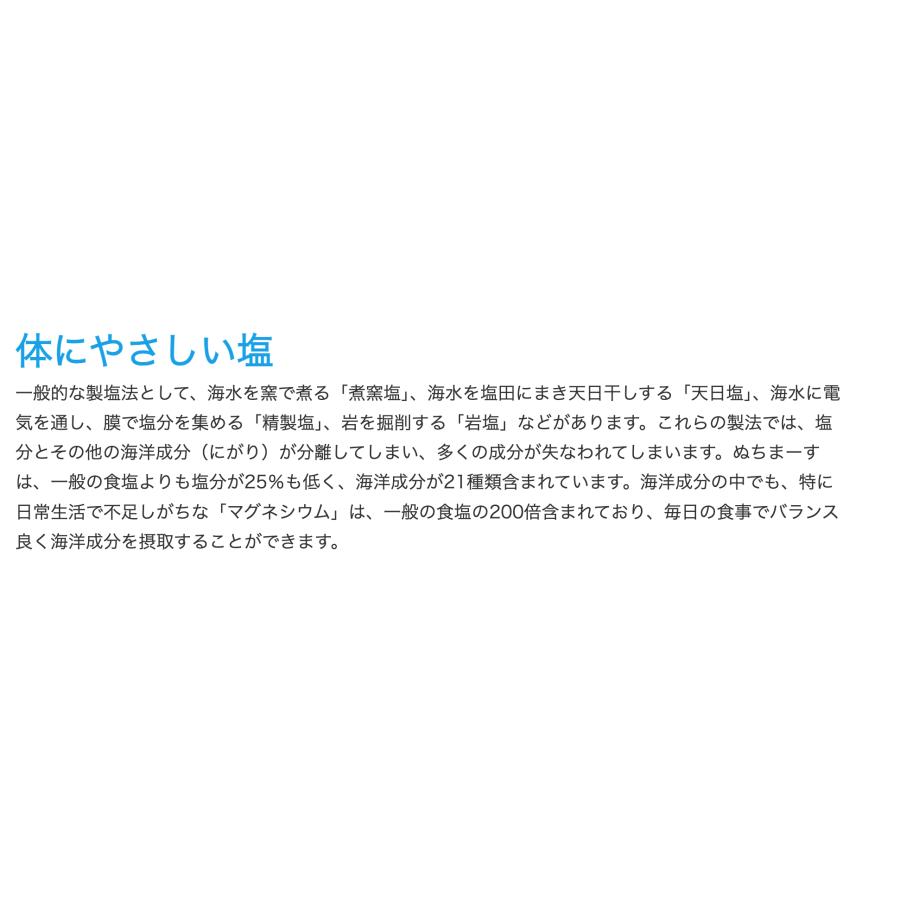 体にやさしい塩

一般的な製塩法として、海水を窯で煮る「煮窯塩」、海水を塩田にまき天日干しする「天日塩」、海水に電気を通し、膜で塩分を集める「精製塩」、岩を掘削する「岩塩」などがあります。これらの製法では、塩分とその他の海洋成分（にがり）が分離してしまい、多くの成分が失なわれてしまいます。ぬちまーすは、一般の食塩よりも塩分が25%も低く、海洋成分が21種類含まれています。海洋成分の中でも、特に日常生活で不足しがちな「マグネシウム」は、一般の食塩の200倍含まれており、毎日の食事でバランス良く海洋成分を摂取することができます。